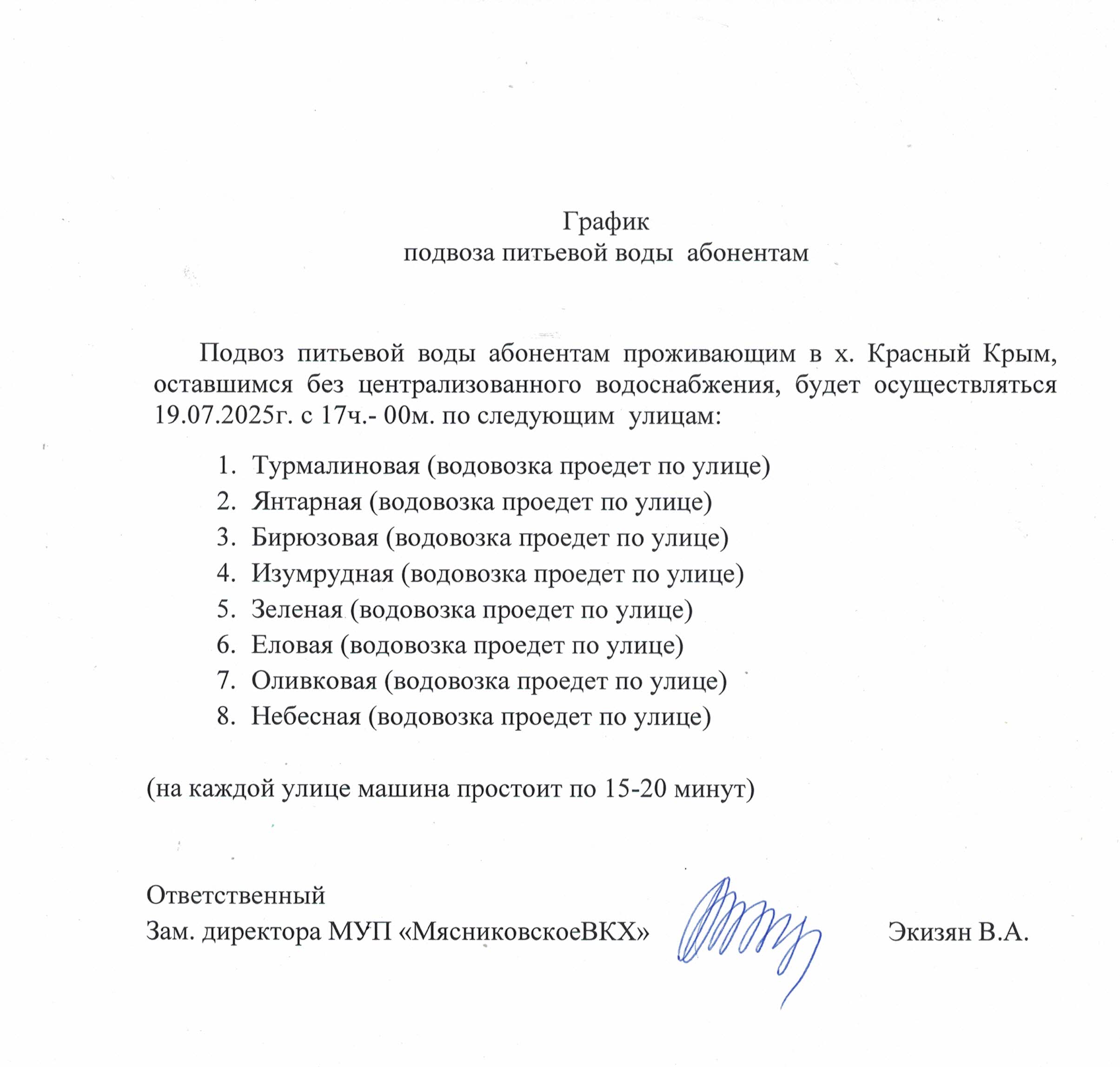 График
подвоза питьевой воды абонентам

Подвоз питьевой воды абонентам проживающим в х. Красный Крым, оставшимся без централизованного водоснабжения, будет осуществляться 19.07.2025г. с 17ч.- 00м. по следующим улицам:

1. Турмалиновая (водовозка проедет по улице)
2. Янтарная (водовозка проедет по улице)
3. Бирюзовая (водовозка проедет по улице)
4. Изумрудная (водовозка проедет по улице)
5. Зеленая (водовозка проедет по улице)
6. Еловая (водовозка проедет по улице)
7. Оливковая (водовозка проедет по улице)
8. Небесная (водовозка проедет по улице)

(на каждой улице машина простоит по 15-20 минут)

Ответственный
Зам. директора МУП «МясниковскоеВКХ» Экизян В.А.